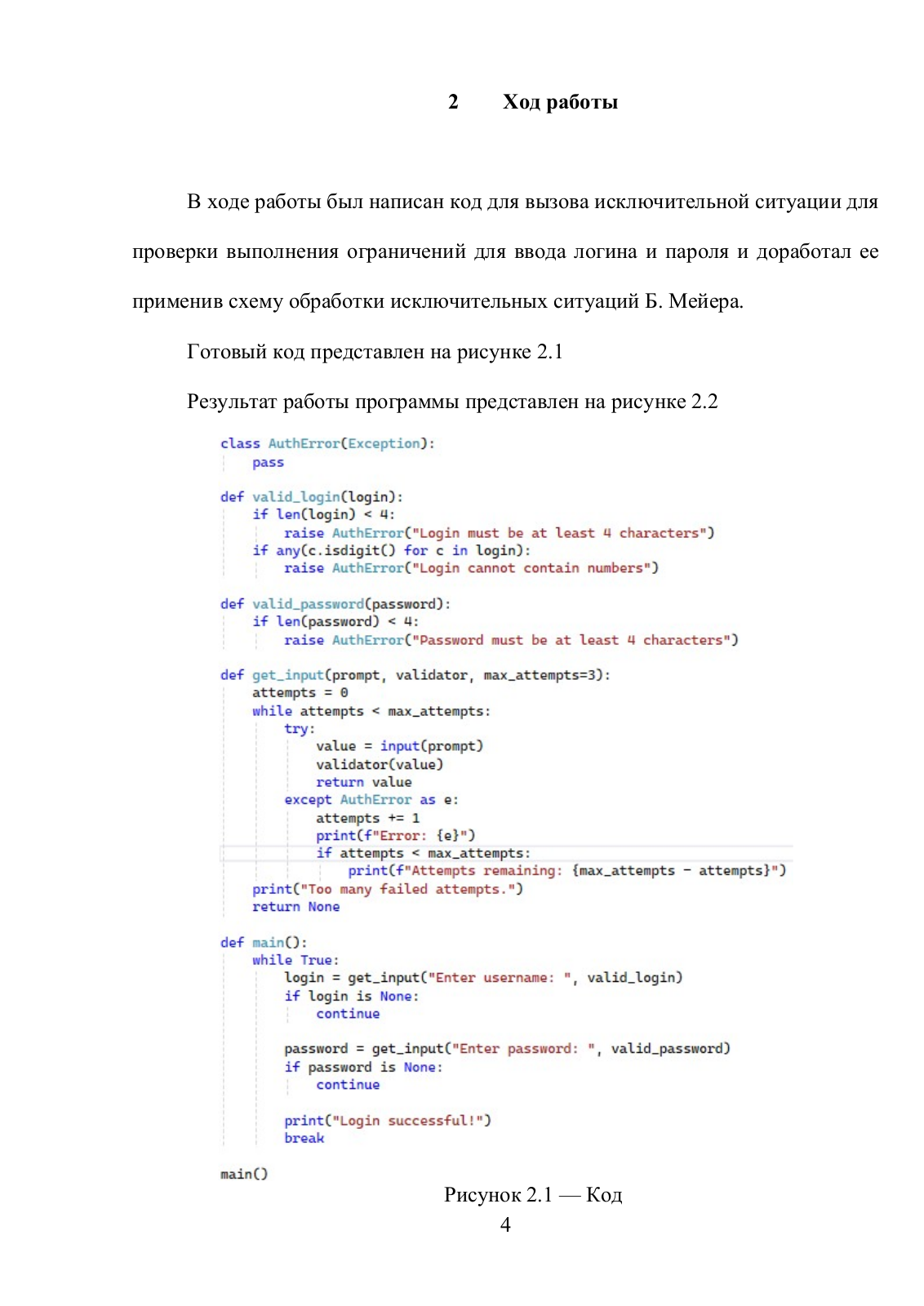 2 Ход работы

В ходе работы был написан код для вызова исключительной ситуации для проверки выполнения ограничений для ввода логина и пароля и доработал ее применив схему обработки исключительных ситуаций Б. Мейера.

Готовый код представлен на рисунке 2.1

Результат работы программы представлен на рисунке 2.2

class AuthError(Exception):
    pass

def valid_login(login):
    if len(login) < 4:
        raise AuthError("Login must be at least 4 characters")
    if any(c.isdigit() for c in login):
        raise AuthError("Login cannot contain numbers")

def valid_password(password):
    if len(password) < 4:
        raise AuthError("Password must be at least 4 characters")

def get_input(prompt, validator, max_attempts=3):
    attempts = 0
    while attempts < max_attempts:
        try:
            value = input(prompt)
            validator(value)
            return value
        except AuthError as e:
            attempts += 1
            print(f"Error: {e}")
            if attempts < max_attempts:
                print(f"Attempts remaining: {max_attempts - attempts}")
    print("Too many failed attempts.")
    return None

def main():
    while True:
        login = get_input("Enter username: ", valid_login)
        if login is None:
            continue

        password = get_input("Enter password: ", valid_password)
        if password is None:
            continue

        print("Login successful!")
        break

main()

Рисунок 2.1 — Код

4